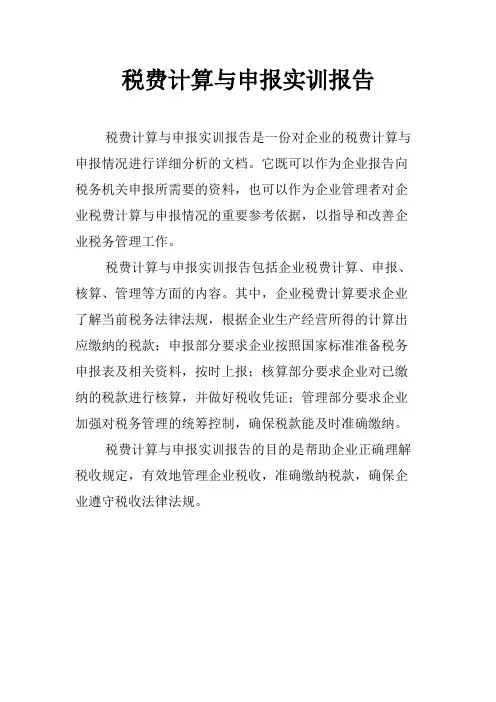 税费计算与申报实训报告

税费计算与申报实训报告是一份对企业的税费计算与申报情况进行详细分析的文档。它既可以作为企业报告向税务机关申报所需要的资料，也可以作为企业管理者对企业税费计算与申报情况的重要参考依据，以指导和改善企业税务管理工作。

税费计算与申报实训报告包括企业税费计算、申报、核算、管理等方面的内容。其中，企业税费计算要求企业了解当前税务法律法规，根据企业生产经营所得的计算出应缴纳的税款；申报部分要求企业按照国家标准准备税务申报表及相关资料，按时上报；核算部分要求企业对已缴纳的税款进行核算，并做好税收凭证；管理部分要求企业加强对税务管理的统筹控制，确保税款能及时准确缴纳。

税费计算与申报实训报告的目的是帮助企业正确理解税收规定，有效地管理企业税收，准确缴纳税款，确保企业遵守税收法律法规。